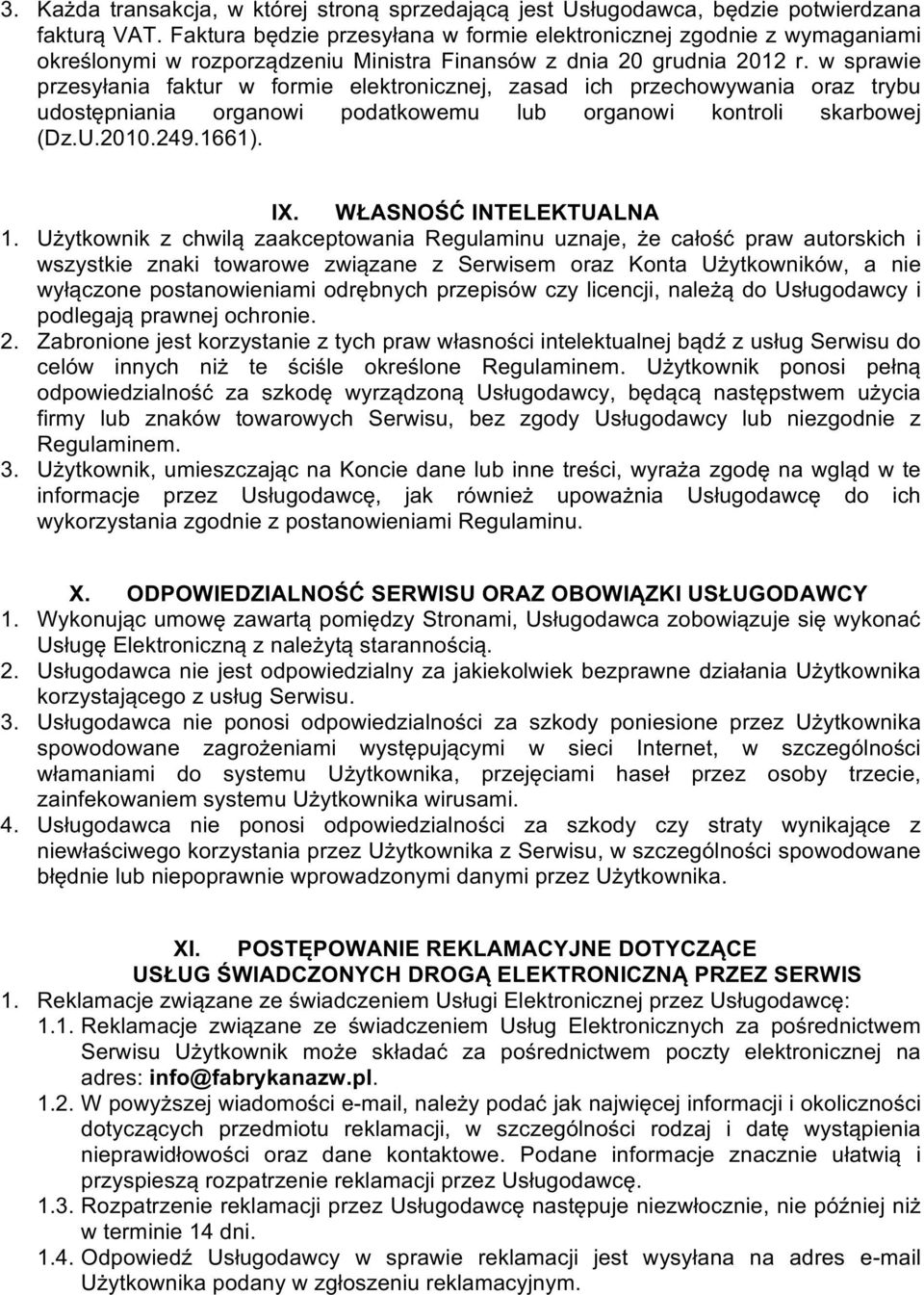 3. Każda transakcja, w której stroną sprzedającą jest Usługodawca, będzie potwierdzana fakturą VAT. Faktura będzie przesyłana w formie elektronicznej zgodnie z wymaganiami określonymi w rozporządzeniu Ministra Finansów z dnia 20 grudnia 2012 r. w sprawie przesyłania faktur w formie elektronicznej, zasad ich przechowywania oraz trybu udostępniania organowi podatkowemu lub organowi kontroli skarbowej (Dz.U.2010.249.1661).

IX. WŁASNOŚĆ INTELEKTUALNA

1. Użytkownik z chwilą zaakceptowania Regulaminu uznaje, że całość praw autorskich i wszystkie znaki towarowe związane z Serwisem oraz Konta Użytkowników, a nie wyłączone postanowieniami odrębnych przepisów czy licencji, należą do Usługodawcy i podlegają prawnej ochronie.
2. Zabronione jest korzystanie z tych praw własności intelektualnej bądź z usług Serwisu do celów innych niż te ściśle określone Regulaminem. Użytkownik ponosi pełną odpowiedzialność za szkodę wyrządzoną Usługodawcy, będącą następstwem użycia firmy lub znaków towarowych Serwisu, bez zgody Usługodawcy lub niezgodnie z Regulaminem.
3. Użytkownik, umieszczając na Koncie dane lub inne treści, wyraża zgodę na wgląd w te informacje przez Usługodawcę, jak również upoważnia Usługodawcę do ich wykorzystania zgodnie z postanowieniami Regulaminu.

X. ODPOWIEDZIALNOŚĆ SERWISU ORAZ OBOWIĄZKI USŁUGODAWCY

1. Wykonując umowę zawartą pomiędzy Stronami, Usługodawca zobowiązuje się wykonać Usługę Elektroniczną z należytą starannością.
2. Usługodawca nie jest odpowiedzialny za jakiekolwiek bezprawne działania Użytkownika korzystającego z usług Serwisu.
3. Usługodawca nie ponosi odpowiedzialności za szkody poniesione przez Użytkownika spowodowane zagrożeniami występującymi w sieci Internet, w szczególności włamaniami do systemu Użytkownika, przejęciami haseł przez osoby trzecie, zainfekowaniem systemu Użytkownika wirusami.
4. Usługodawca nie ponosi odpowiedzialności za szkody czy straty wynikające z niewłaściwego korzystania przez Użytkownika z Serwisu, w szczególności spowodowane błędnie lub niepoprawnie wprowadzonymi danymi przez Użytkownika.

XI. POSTĘPOWANIE REKLAMACYJNE DOTYCZĄCE USŁUG ŚWIADCZONYCH DROGĄ ELEKTRONICZNĄ PRZEZ SERWIS

1. Reklamacje związane ze świadczeniem Usługi Elektronicznej przez Usługodawcę:
1.1. Reklamacje związane ze świadczeniem Usług Elektronicznych za pośrednictwem Serwisu Użytkownik może składać za pośrednictwem poczty elektronicznej na adres: info@fabrykanazw.pl.
1.2. W powyższej wiadomości e-mail, należy podać jak najwięcej informacji i okoliczności dotyczących przedmiotu reklamacji, w szczególności rodzaj i datę wystąpienia nieprawidłowości oraz dane kontaktowe. Podane informacje znacznie ułatwią i przyspieszą rozpatrzenie reklamacji przez Usługodawcę.
1.3. Rozpatrzenie reklamacji przez Usługodawcę następuje niezwłocznie, nie później niż w terminie 14 dni.
1.4. Odpowiedź Usługodawcy w sprawie reklamacji jest wysyłana na adres e-mail Użytkownika podany w zgłoszeniu reklamacyjnym.